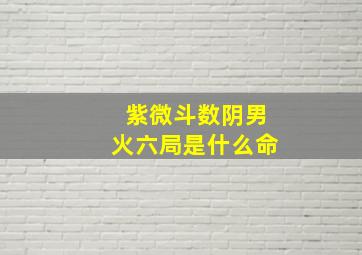 紫微斗数阴男
火六局是什么命